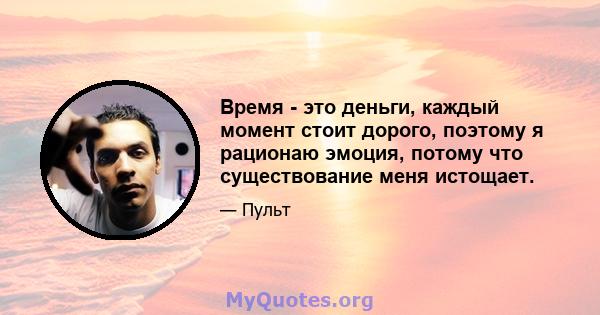 Время - это деньги, каждый момент стоит дорого, поэтому я рационаю эмоция, потому что существование меня истощает.

— Пульт

MyQuotes.org